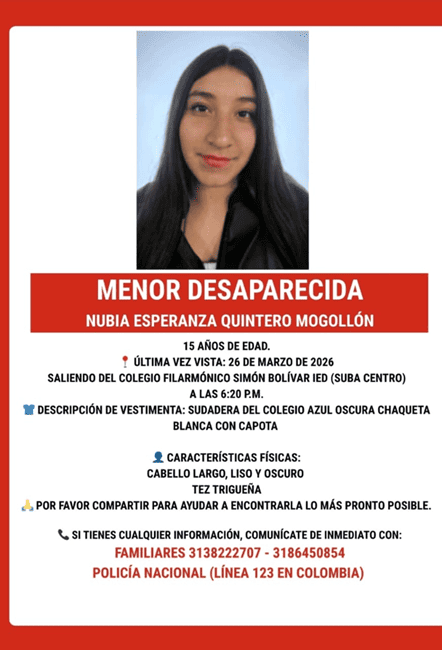 MENOR DESAPARECIDA
NUBIA ESPERANZA QUINTERO MOGOLLÓN

15 AÑOS DE EDAD.
📍 ÚLTIMA VEZ VISTA: 26 DE MARZO DE 2026
SALIENDO DEL COLEGIO FILARMÓNICO SIMÓN BOLÍVAR IED (SUBA CENTRO)
A LAS 6:20 P.M.
👕 DESCRIPCIÓN DE VESTIMENTA: SUDADERA DEL COLEGIO AZUL OSCURA CHAQUETA BLANCA CON CAPOTA

👤 CARACTERÍSTICAS FÍSICAS:
CABELLO LARGO, LISO Y OSCURO
TEZ TRIGUEÑA
🙏 POR FAVOR COMPARTIR PARA AYUDAR A ENCONTRARLA LO MÁS PRONTO POSIBLE.

📞 SI TIENES CUALQUIER INFORMACIÓN, COMUNÍCATE DE INMEDIATO CON:
FAMILIARES 3138222707 - 3186450854
POLICÍA NACIONAL (LÍNEA 123 EN COLOMBIA)